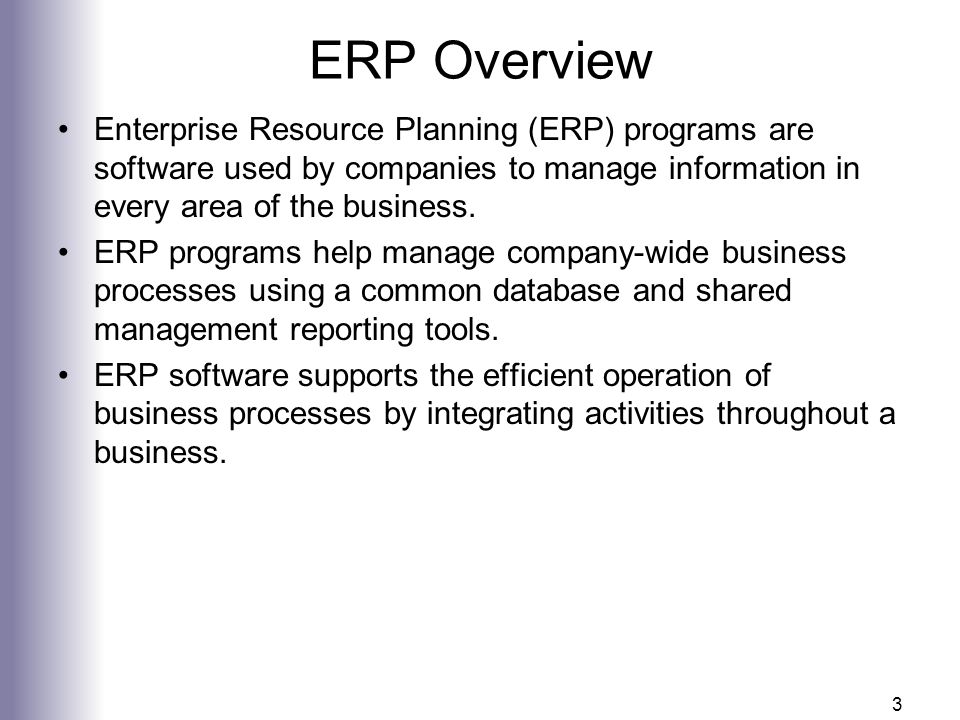 ERP Overview

• Enterprise Resource Planning (ERP) programs are software used by companies to manage information in every area of the business.

• ERP programs help manage company-wide business processes using a common database and shared management reporting tools.

• ERP software supports the efficient operation of business processes by integrating activities throughout a business.

3